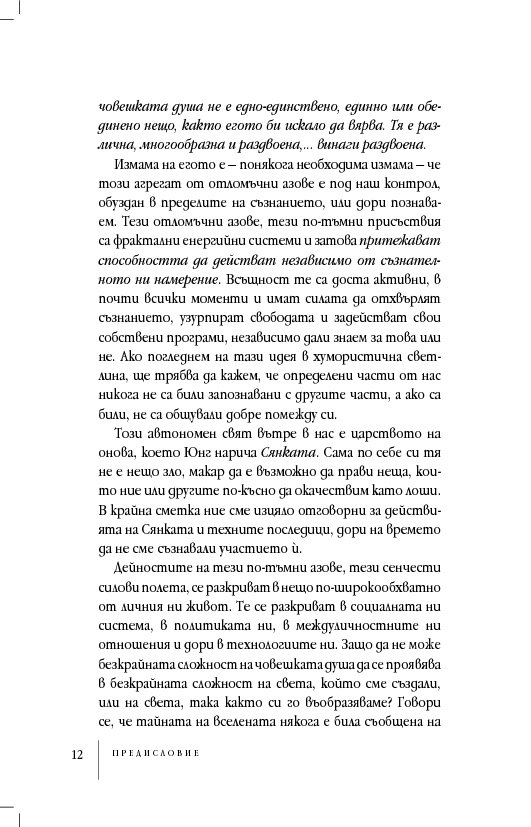 човешката душа не е едно-единствено, единно или обединено нещо, както егото би искало да вярва. Тя е различна, многообразна и раздвоена,... винаги раздвоена.

Измама на егото е – понякога необходима измама – че този агрегат от отломъчни азове е под наш контрол, обуздан в пределите на съзнанието, или дори познаваем. Тези отломъчни азове, тези по-тъмни присъствия са фрактални енергийни системи и затова притежават способността да действат независимо от съзнателното ни намерение. Всъщност те са доста активни, в почти всички моменти и имат силата да отхвърлят съзнанието, узурпират свободата и задействат свои собствени програми, независимо дали знаем за това или не. Ако погледнем на тази идея в хумористична светлина, ще трябва да кажем, че определени части от нас никога не са били запознавани с другите части, а ако са били, не са общували добре помежду си.

Този автономен свят вътре в нас е царството на онова, което Юнг нарича Сянката. Сама по себе си тя не е нещо зло, макар да е възможно да прави неща, които ние или другите по-късно да окачествим като лоши. В крайна сметка ние сме изцяло отговорни за действията на Сянката и техните последици, дори на времето да не сме съзнавали участието ѝ.

Дейностите на тези по-тъмни азове, тези сенчести силови полета, се разкриват в нещо по-широкообхватно от личния ни живот. Те се разкриват в социалната ни система, в политиката ни, в междуличностните ни отношения и дори в технологиите ни. Защо да не може безкрайната сложност на човешката душа да се проявява в безкрайната сложност на света, който сме създали, или на света, така както си го въобразяваме? Говори се, че тайната на вселената някога е била съобщена на

12 ПРЕДИСЛОВИЕ